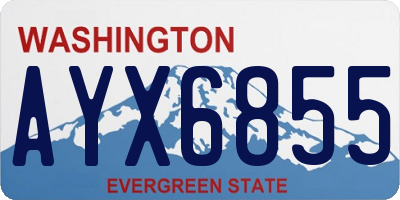 WASHINGTON

AYX6855

EVERGREEN STATE